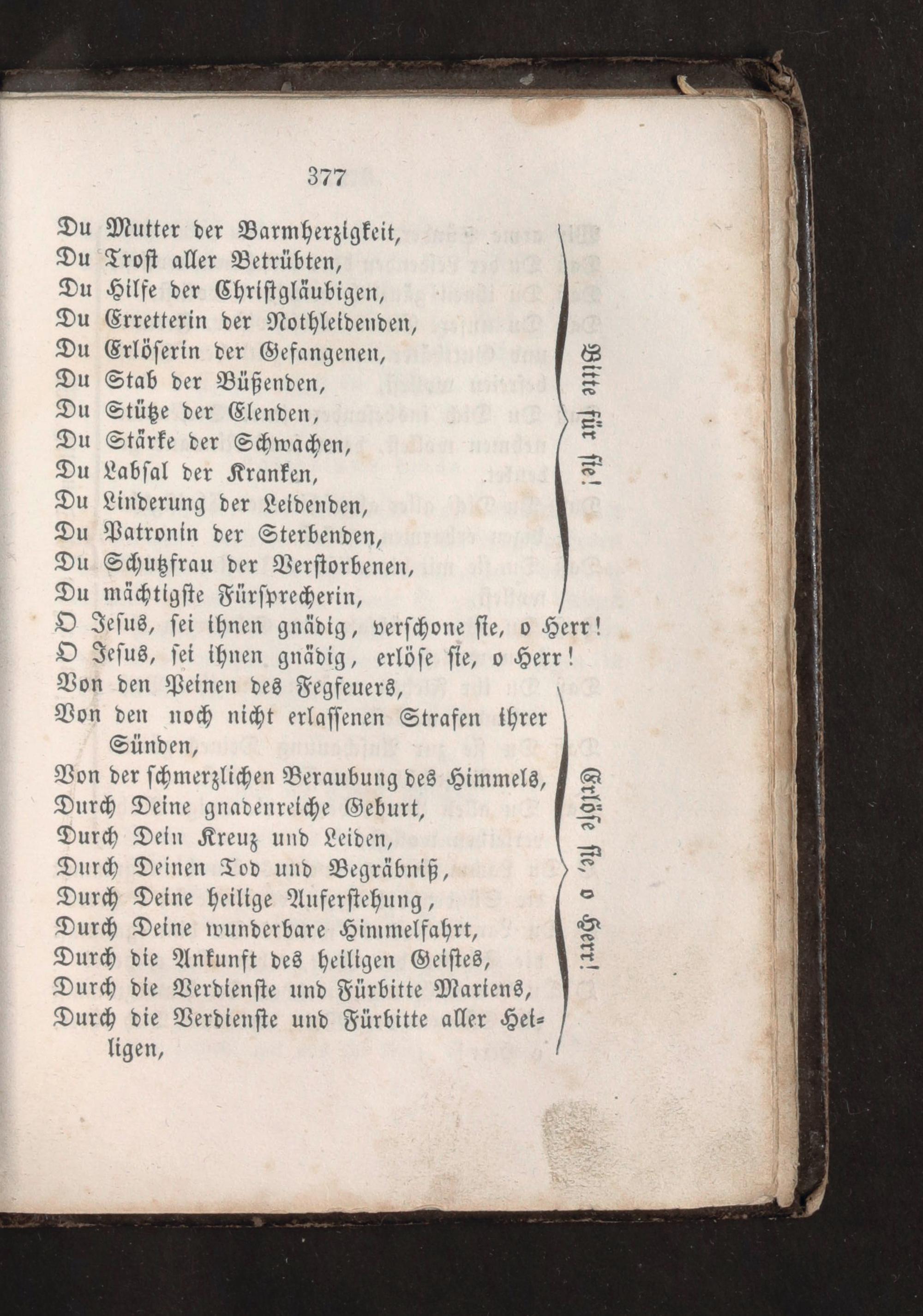 377

Du Mutter der Barmherzigkeit,
Du Trost aller Betrübten,
Du Hilfe der Christgläubigen,
Du Erretterin der Nothleidenden,
Du Erlöserin der Gefangenen,
Du Stab der Büßenden,
Du Stütze der Elenden,
Du Stärke der Schwachen,
Du Labsal der Kranken,
Du Linderung der Leidenden,
Du Patronin der Sterbenden,
Du Schutzfrau der Verstorbenen,
Du mächtigste Fürsprecherin,

Bitte für sie!

O Jesus, sei ihnen gnädig, verschone sie, o Herr!
O Jesus, sei ihnen gnädig, erlöse sie, o Herr!

Von den Peinen des Fegfeuers,
Von den noch nicht erlassenen Strafen ihrer Sünden,
Von der schmerzlichen Beraubung des Himmels,
Durch Deine gnadenreiche Geburt,
Durch Dein Kreuz und Leiden,
Durch Deinen Tod und Begräbniß,
Durch Deine heilige Auferstehung,
Durch Deine wunderbare Himmelfahrt,
Durch die Ankunft des heiligen Geistes,
Durch die Verdienste und Fürbitte Mariens,
Durch die Verdienste und Fürbitte aller Heiligen,

Erlöse sie, o Herr!